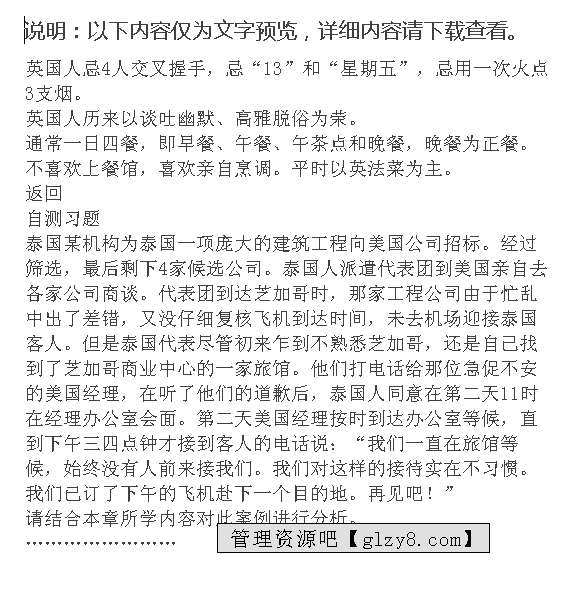 说明：以下内容仅为文字预览，详细内容请下载查看。

英国人忌4人交叉握手，忌“13”和“星期五”，忌用一次火点3支烟。
英国人历来以谈吐幽默、高雅脱俗为荣。
通常一日四餐，即早餐、午餐、午茶点和晚餐，晚餐为正餐。
不喜欢上餐馆，喜欢亲自烹调。平时以英法菜为主。
返回
自测习题
泰国某机构为泰国一项庞大的建筑工程向美国公司招标。经过筛选，最后剩下4家候选公司。泰国人派遣代表团到美国亲自去各家公司商谈。代表团到达芝加哥时，那家工程公司由于忙乱中出了差错，又没仔细复核飞机到达时间，未去机场迎接泰国客人。但是泰国代表尽管初来乍到不熟悉芝加哥，还是自己找到了芝加哥商业中心的一家旅馆。他们打电话给那位急促不安的美国经理，在听了他们的道歉后，泰国人同意在第二天11时在经理办公室会面。第二天美国经理按时到达办公室等候，直到下午三四点钟才接到客人的电话说：“我们一直在旅馆等候，始终没有人前来接我们。我们对这样的接待实在不习惯。我们已订了下午的飞机赴下一个目的地。再见吧！”
请结合本章所学内容对此案例进行分析。
……………………
管理资源吧【glzy8.com】